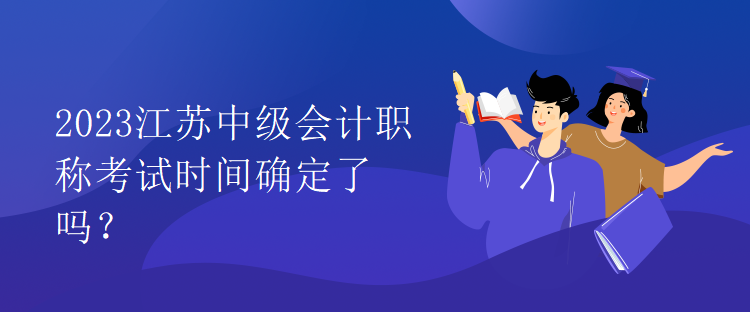 2023江苏中级会计职称考试时间确定了吗？